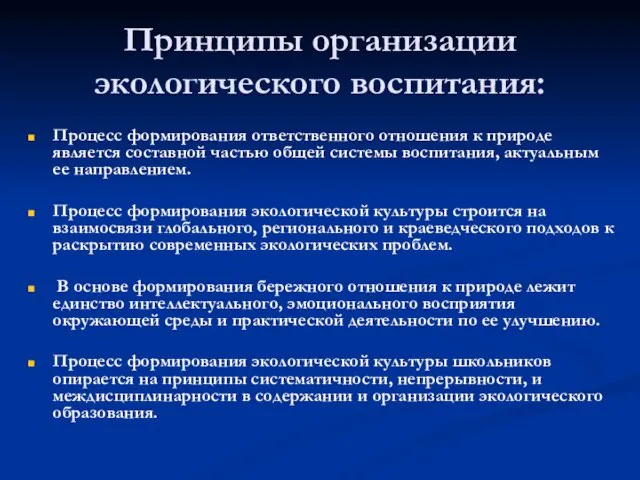 Принципы организации экологического воспитания:

Процесс формирования ответственного отношения к природе является составной частью общей системы воспитания, актуальным ее направлением.

Процесс формирования экологической культуры строится на взаимосвязи глобального, регионального и краеведческого подходов к раскрытию современных экологических проблем.

В основе формирования бережного отношения к природе лежит единство интеллектуального, эмоционального восприятия окружающей среды и практической деятельности по ее улучшению.

Процесс формирования экологической культуры школьников опирается на принципы систематичности, непрерывности, и междисциплинарности в содержании и организации экологического образования.